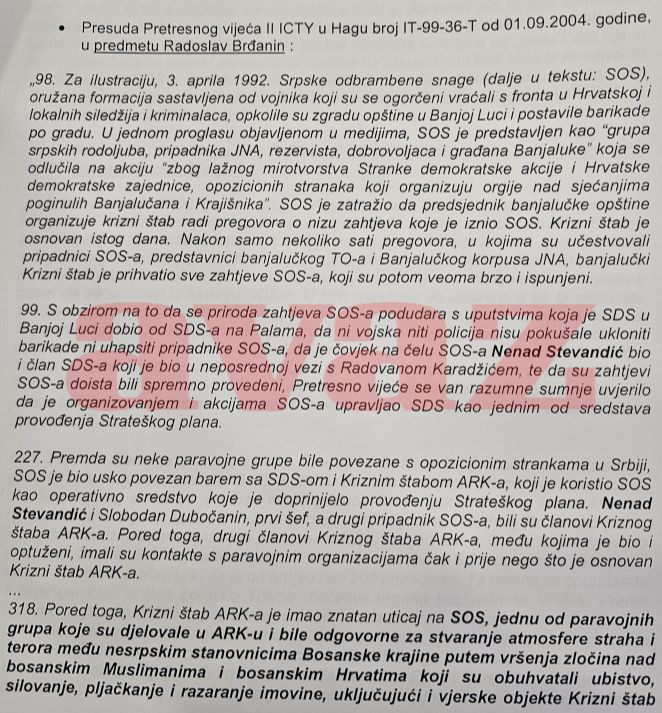 • Presuda Pretresnog vijeća II ICTY u Hagu broj IT-99-36-T od 01.09.2004. godine, u predmetu Radoslav Brđanin :

„98. Za ilustraciju, 3. aprila 1992. Srpske odbrambene snage (dalje u tekstu: SOS), oružana formacija sastavljena od vojnika koji su se ogorčeni vraćali s fronta u Hrvatskoj i lokalnih siledžija i kriminalaca, opkolile su zgradu opštine u Banjoj Luci i postavile barikade po gradu. U jednom proglasu objavljenom u medijima, SOS je predstavljen kao "grupa srpskih rodoljuba, pripadnika JNA, rezervista, dobrovoljaca i građana Banjaluke" koja se odlučila na akciju "zbog lažnog mirotvorstva Stranke demokratske akcije i Hrvatske demokratske zajednice, opozicionih stranaka koji organizuju orgije nad sjećanjima poginulih Banjalučana i Krajišnika". SOS je zatražio da predsjednik banjalučke opštine organizuje krizni štab radi pregovora o nizu zahtjeva koje je iznio SOS. Krizni štab je osnovan istog dana. Nakon samo nekoliko sati pregovora, u kojima su učestvovali pripadnici SOS-a, predstavnici banjalučkog TO-a i Banjalučkog korpusa JNA, banjalučki Krizni štab je prihvatio sve zahtjeve SOS-a, koji su potom veoma brzo i ispunjeni.

99. S obzirom na to da se priroda zahtjeva SOS-a podudara s uputstvima koja je SDS u Banjoj Luci dobio od SDS-a na Palama, da ni vojska niti policija nisu pokušale ukloniti barikade ni uhapsiti pripadnike SOS-a, da je čovjek na čelu SOS-a Nenad Stevandić bio i član SDS-a koji je bio u neposrednoj vezi s Radovanom Karadžićem, te da su zahtjevi SOS-a doista bili spremno provedeni, Pretresno vijeće se van razumne sumnje uvjerilo da je organizovanjem i akcijama SOS-a upravljao SDS kao jednim od sredstava provođenja Strateškog plana.

227. Premda su neke paravojne grupe bile povezane s opozicionim strankama u Srbiji, SOS je bio usko povezan barem sa SDS-om i Kriznim štabom ARK-a, koji je koristio SOS kao operativno sredstvo koje je doprinijelo provođenju Strateškog plana. Nenad Stevandić i Slobodan Dubočanin, prvi šef, a drugi pripadnik SOS-a, bili su članovi Kriznog štaba ARK-a. Pored toga, drugi članovi Kriznog štaba ARK-a, među kojima je bio i optuženi, imali su kontakte s paravojnim organizacijama čak i prije nego što je osnovan Krizni štab ARK-a.
...
318. Pored toga, Krizni štab ARK-a je imao znatan uticaj na SOS, jednu od paravojnih grupa koje su djelovale u ARK-u i bile odgovorne za stvaranje atmosfere straha i terora među nesrpskim stanovnicima Bosanske krajine putem vršenja zločina nad bosanskim Muslimanima i bosanskim Hrvatima koji su obuhvatali ubistvo, silovanje, pljačkanje i razaranje imovine, uključujući i vjerske objekte Krizni štab